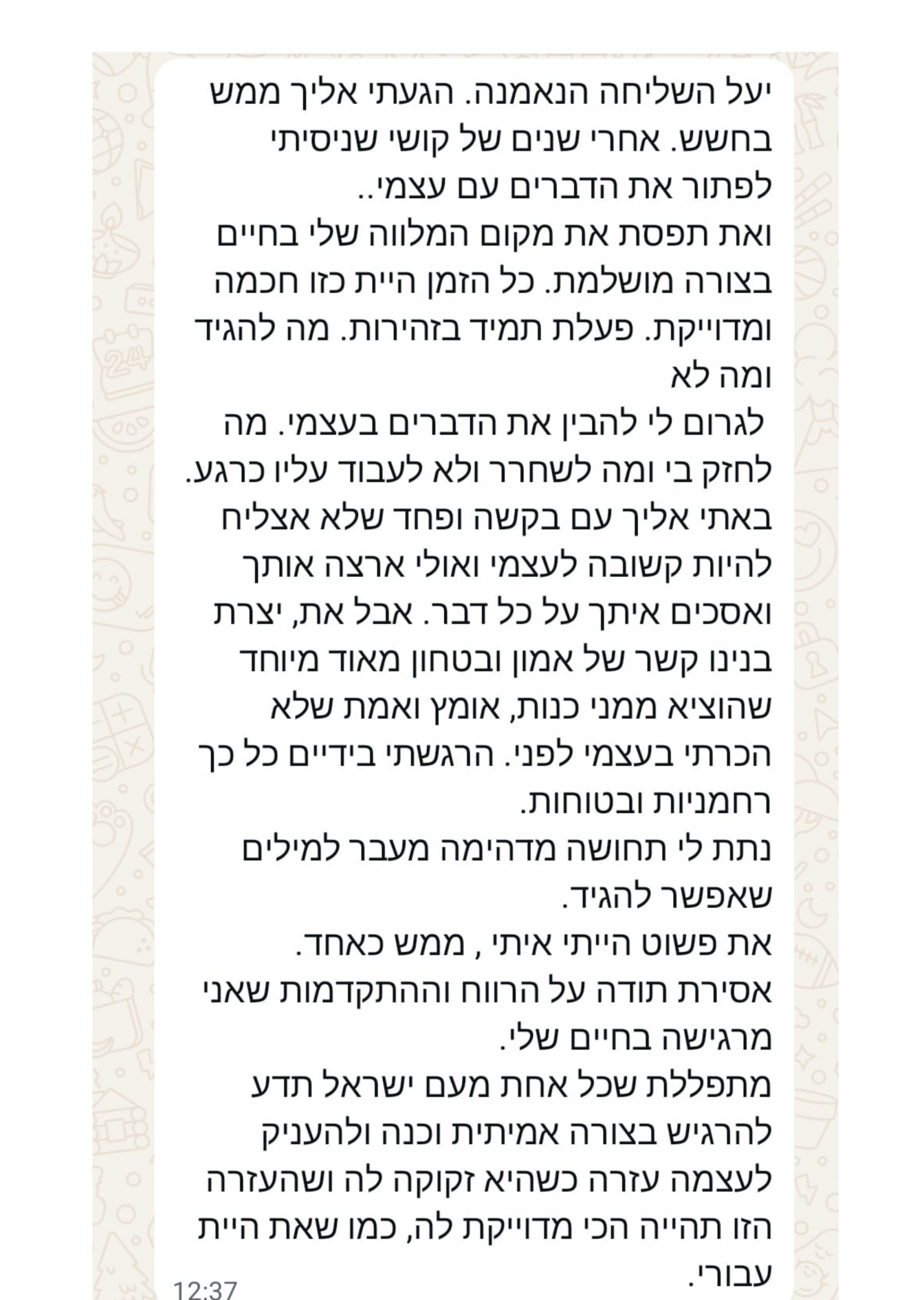 יעל השליחה הנאמנה. הגעתי אליך ממש בחשש. אחרי שנים של קושי שניסיתי לפתור את הדברים עם עצמי..
ואת תפסת את מקום המלווה שלי בחיים בצורה מושלמת. כל הזמן היית כזו חכמה ומדוייקת. פעלת תמיד בזהירות. מה להגיד ומה לא
לגרום לי להבין את הדברים בעצמי. מה לחזק בי ומה לשחרר ולא לעבוד עליו כרגע.
באתי אליך עם בקשה ופחד שלא אצליח להיות קשובה לעצמי ואולי ארצה אותך ואסכים איתך על כל דבר. אבל את, יצרת בנינו קשר של אמון ובטחון מאוד מיוחד שהוציא ממני כנות, אומץ ואמת שלא הכרתי בעצמי לפני. הרגשתי בידיים כל כך רחמניות ובטוחות.
נתת לי תחושה מדהימה מעבר למילים שאפשר להגיד.
את פשוט הייתי איתי , ממש כאחד.
אסירת תודה על הרווח וההתקדמות שאני מרגישה בחיים שלי.
מתפללת שכל אחת מעם ישראל תדע להרגיש בצורה אמיתית וכנה ולהעניק לעצמה עזרה כשהיא זקוקה לה ושהעזרה הזו תהייה הכי מדוייקת לה, כמו שאת היית עבורי.
12:37